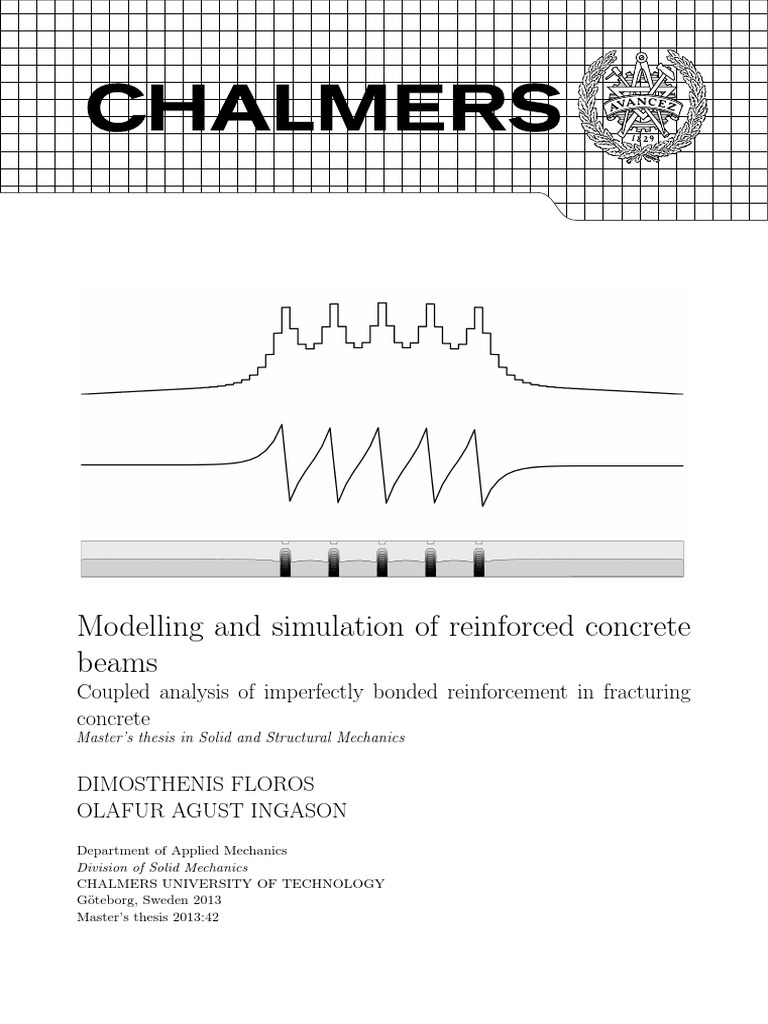 CHALMERS

AVANCEZ
1829

Modelling and simulation of reinforced concrete beams

Coupled analysis of imperfectly bonded reinforcement in fracturing concrete

Master's thesis in Solid and Structural Mechanics

DIMOSTHENIS FLOROS
OLAFUR AGUST INGASON

Department of Applied Mechanics
Division of Solid Mechanics
CHALMERS UNIVERSITY OF TECHNOLOGY
Göteborg, Sweden 2013
Master's thesis 2013:42